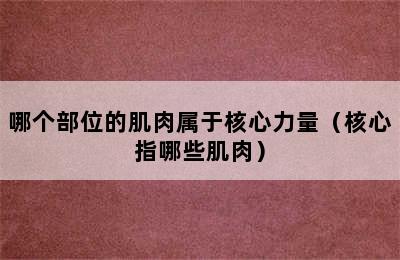 哪个部位的肌肉属于核心力量（核心指哪些肌肉）